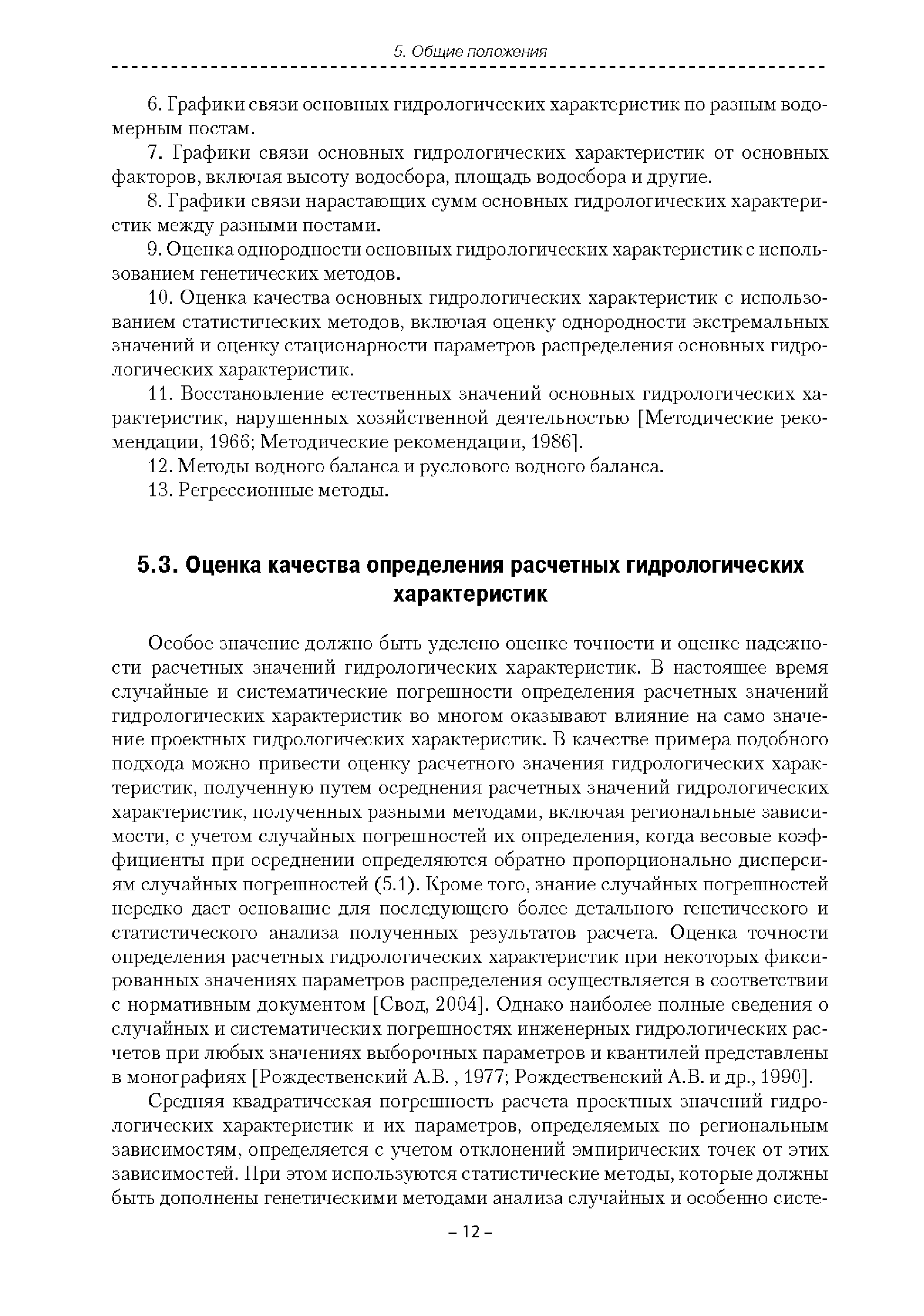 5. Общие положения

6. Графики связи основных гидрологических характеристик по разным водомерным постам.

7. Графики связи основных гидрологических характеристик от основных факторов, включая высоту водосбора, площадь водосбора и другие.

8. Графики связи нарастающих сумм основных гидрологических характеристик между разными постами.

9. Оценка однородности основных гидрологических характеристик с использованием генетических методов.

10. Оценка качества основных гидрологических характеристик с использованием статистических методов, включая оценку однородности экстремальных значений и оценку стационарности параметров распределения основных гидрологических характеристик.

11. Восстановление естественных значений основных гидрологических характеристик, нарушенных хозяйственной деятельностью [Методические рекомендации, 1966; Методические рекомендации, 1986].

12. Методы водного баланса и руслового водного баланса.

13. Регрессионные методы.

5.3. Оценка качества определения расчетных гидрологических характеристик

Особое значение должно быть уделено оценке точности и оценке надежности расчетных значений гидрологических характеристик. В настоящее время случайные и систематические погрешности определения расчетных значений гидрологических характеристик во многом оказывают влияние на само значение проектных гидрологических характеристик. В качестве примера подобного подхода можно привести оценку расчетного значения гидрологических характеристик, полученную путем осреднения расчетных значений гидрологических характеристик, полученных разными методами, включая региональные зависимости, с учетом случайных погрешностей их определения, когда весовые коэффициенты при осреднении определяются обратно пропорционально дисперсиям случайных погрешностей (5.1). Кроме того, знание случайных погрешностей нередко дает основание для последующего более детального генетического и статистического анализа полученных результатов расчета. Оценка точности определения расчетных гидрологических характеристик при некоторых фиксированных значениях параметров распределения осуществляется в соответствии с нормативным документом [Свод, 2004]. Однако наиболее полные сведения о случайных и систематических погрешностях инженерных гидрологических расчетов при любых значениях выборочных параметров и квантилей представлены в монографиях [Рождественский А.В. , 1977; Рождественский А.В. и др., 1990].

Средняя квадратическая погрешность расчета проектных значений гидрологических характеристик и их параметров, определяемых по региональным зависимостям, определяется с учетом отклонений эмпирических точек от этих зависимостей. При этом используются статистические методы, которые должны быть дополнены генетическими методами анализа случайных и особенно систе-

– 12 –